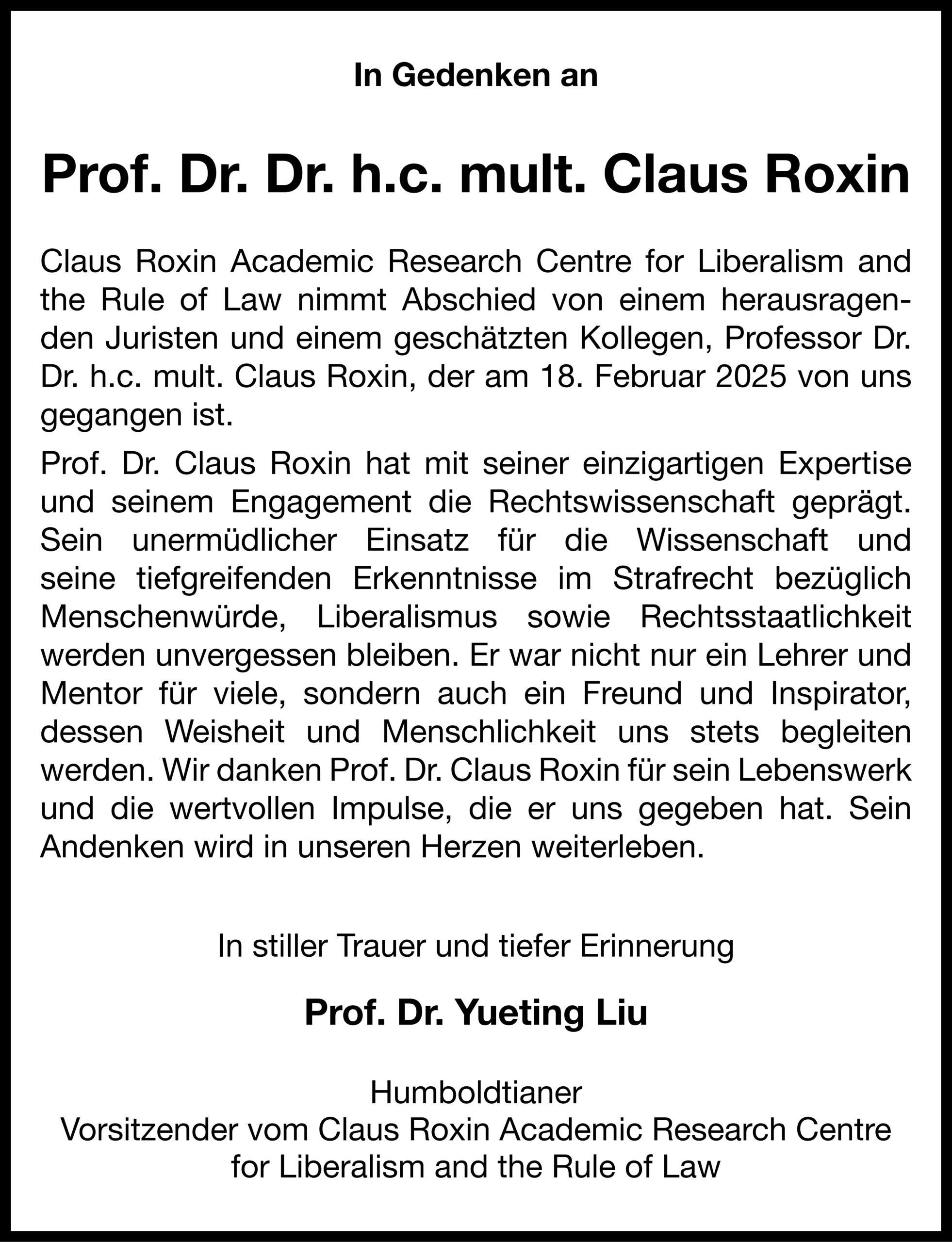 In Gedenken an

Prof. Dr. Dr. h.c. mult. Claus Roxin

Claus Roxin Academic Research Centre for Liberalism and the Rule of Law nimmt Abschied von einem herausragenden Juristen und einem geschätzten Kollegen, Professor Dr. Dr. h.c. mult. Claus Roxin, der am 18. Februar 2025 von uns gegangen ist.

Prof. Dr. Claus Roxin hat mit seiner einzigartigen Expertise und seinem Engagement die Rechtswissenschaft geprägt. Sein unermüdlicher Einsatz für die Wissenschaft und seine tiefgreifenden Erkenntnisse im Strafrecht bezüglich Menschenwürde, Liberalismus sowie Rechtsstaatlichkeit werden unvergessen bleiben. Er war nicht nur ein Lehrer und Mentor für viele, sondern auch ein Freund und Inspirator, dessen Weisheit und Menschlichkeit uns stets begleiten werden. Wir danken Prof. Dr. Claus Roxin für sein Lebenswerk und die wertvollen Impulse, die er uns gegeben hat. Sein Andenken wird in unseren Herzen weiterleben.

In stiller Trauer und tiefer Erinnerung

Prof. Dr. Yueting Liu

Humboldtianer
Vorsitzender vom Claus Roxin Academic Research Centre for Liberalism and the Rule of Law